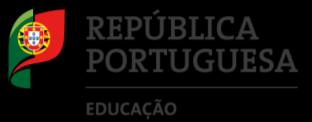 REPÚBLICA PORTUGUESA

EDUCAÇÃO